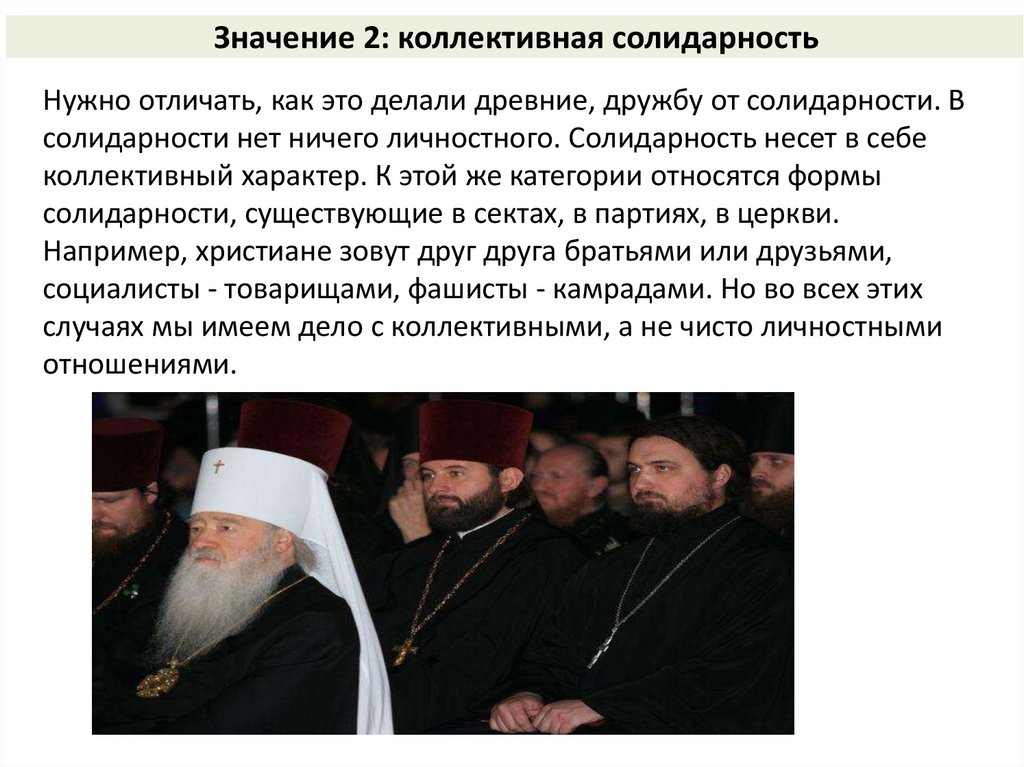 Значение 2: коллективная солидарность

Нужно отличать, как это делали древние, дружбу от солидарности. В солидарности нет ничего личностного. Солидарность несет в себе коллективный характер. К этой же категории относятся формы солидарности, существующие в сектах, в партиях, в церкви. Например, христиане зовут друг друга братьями или друзьями, социалисты - товарищами, фашисты - камрадами. Но во всех этих случаях мы имеем дело с коллективными, а не чисто личностными отношениями.